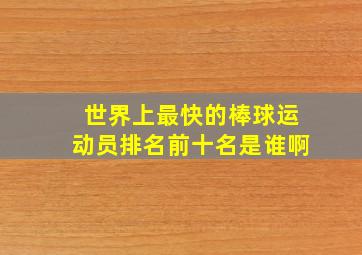 世界上最快的棒球运动员排名前十名是谁啊